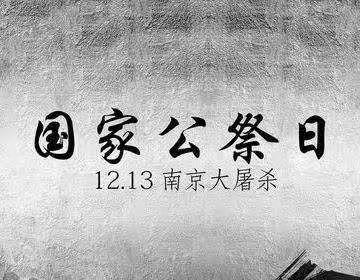 国家公祭日

12.13 南京大屠杀